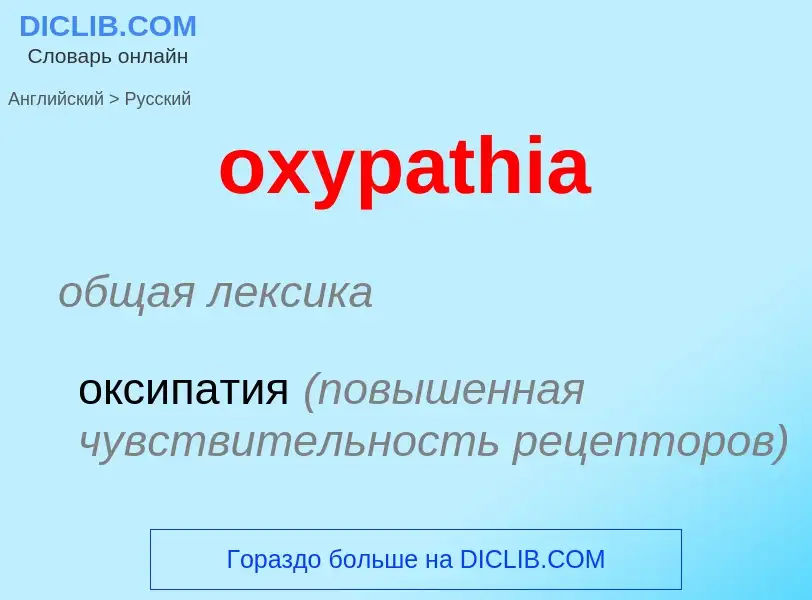 DICLIB.COM
Словарь онлайн

Английский > Русский

oxypathia

общая лексика

оксипатия (повышенная чувствительность рецепторов)

Гораздо больше на DICLIB.COM